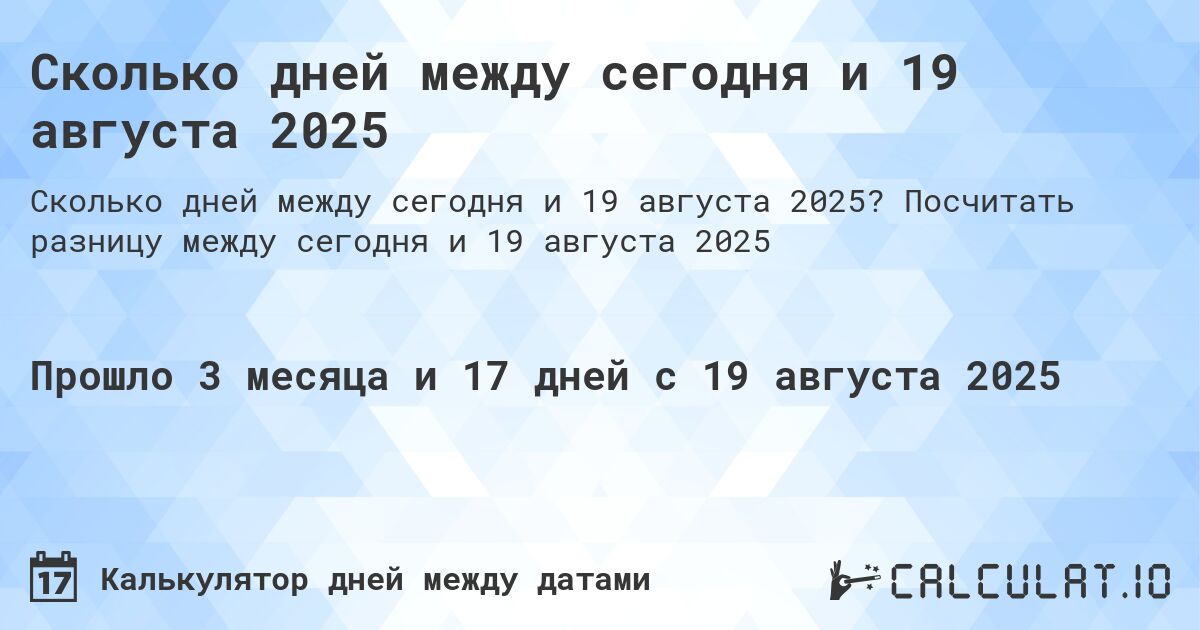 Сколько дней между сегодня и 19 августа 2025

Сколько дней между сегодня и 19 августа 2025? Посчитать разницу между сегодня и 19 августа 2025

Прошло 3 месяца и 17 дней с 19 августа 2025

17

Калькулятор дней между датами

CALCULAT.IO